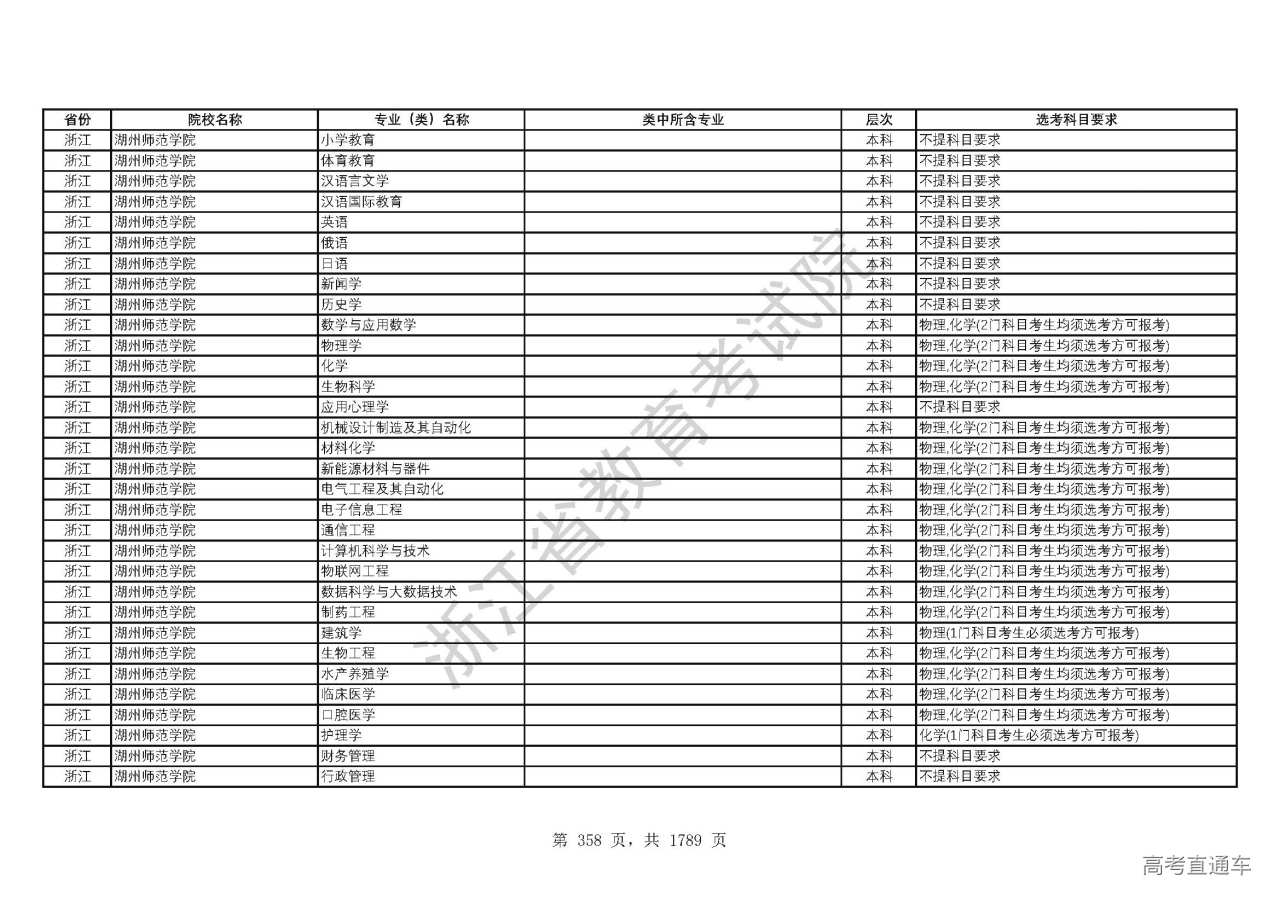 | 省份 | 院校名称 | 专业（类）名称 | 类中所含专业 | 层次 | 选考科目要求 |
|---|---|---|---|---|---|
| 浙江 | 湖州师范学院 | 小学教育 |  | 本科 | 不提科目要求 |
| 浙江 | 湖州师范学院 | 体育教育 |  | 本科 | 不提科目要求 |
| 浙江 | 湖州师范学院 | 汉语言文学 |  | 本科 | 不提科目要求 |
| 浙江 | 湖州师范学院 | 汉语国际教育 |  | 本科 | 不提科目要求 |
| 浙江 | 湖州师范学院 | 英语 |  | 本科 | 不提科目要求 |
| 浙江 | 湖州师范学院 | 俄语 |  | 本科 | 不提科目要求 |
| 浙江 | 湖州师范学院 | 日语 |  | 本科 | 不提科目要求 |
| 浙江 | 湖州师范学院 | 新闻学 |  | 本科 | 不提科目要求 |
| 浙江 | 湖州师范学院 | 历史学 |  | 本科 | 不提科目要求 |
| 浙江 | 湖州师范学院 | 数学与应用数学 |  | 本科 | 物理,化学(2门科目考生均须选考方可报考) |
| 浙江 | 湖州师范学院 | 物理学 |  | 本科 | 物理,化学(2门科目考生均须选考方可报考) |
| 浙江 | 湖州师范学院 | 化学 |  | 本科 | 物理,化学(2门科目考生均须选考方可报考) |
| 浙江 | 湖州师范学院 | 生物科学 |  | 本科 | 物理,化学(2门科目考生均须选考方可报考) |
| 浙江 | 湖州师范学院 | 应用心理学 |  | 本科 | 不提科目要求 |
| 浙江 | 湖州师范学院 | 机械设计制造及其自动化 |  | 本科 | 物理,化学(2门科目考生均须选考方可报考) |
| 浙江 | 湖州师范学院 | 材料化学 |  | 本科 | 物理,化学(2门科目考生均须选考方可报考) |
| 浙江 | 湖州师范学院 | 新能源材料与器件 |  | 本科 | 物理,化学(2门科目考生均须选考方可报考) |
| 浙江 | 湖州师范学院 | 电气工程及其自动化 |  | 本科 | 物理,化学(2门科目考生均须选考方可报考) |
| 浙江 | 湖州师范学院 | 电子信息工程 |  | 本科 | 物理,化学(2门科目考生均须选考方可报考) |
| 浙江 | 湖州师范学院 | 通信工程 |  | 本科 | 物理,化学(2门科目考生均须选考方可报考) |
| 浙江 | 湖州师范学院 | 计算机科学与技术 |  | 本科 | 物理,化学(2门科目考生均须选考方可报考) |
| 浙江 | 湖州师范学院 | 物联网工程 |  | 本科 | 物理,化学(2门科目考生均须选考方可报考) |
| 浙江 | 湖州师范学院 | 数据科学与大数据技术 |  | 本科 | 物理,化学(2门科目考生均须选考方可报考) |
| 浙江 | 湖州师范学院 | 制药工程 |  | 本科 | 物理,化学(2门科目考生均须选考方可报考) |
| 浙江 | 湖州师范学院 | 建筑学 |  | 本科 | 物理(1门科目考生必须选考方可报考) |
| 浙江 | 湖州师范学院 | 生物工程 |  | 本科 | 物理,化学(2门科目考生均须选考方可报考) |
| 浙江 | 湖州师范学院 | 水产养殖学 |  | 本科 | 物理,化学(2门科目考生均须选考方可报考) |
| 浙江 | 湖州师范学院 | 临床医学 |  | 本科 | 物理,化学(2门科目考生均须选考方可报考) |
| 浙江 | 湖州师范学院 | 口腔医学 |  | 本科 | 物理,化学(2门科目考生均须选考方可报考) |
| 浙江 | 湖州师范学院 | 护理学 |  | 本科 | 化学(1门科目考生必须选考方可报考) |
| 浙江 | 湖州师范学院 | 财务管理 |  | 本科 | 不提科目要求 |
| 浙江 | 湖州师范学院 | 行政管理 |  | 本科 | 不提科目要求 |

浙江省教育考试院

第 358 页，共 1789 页

高考直通车